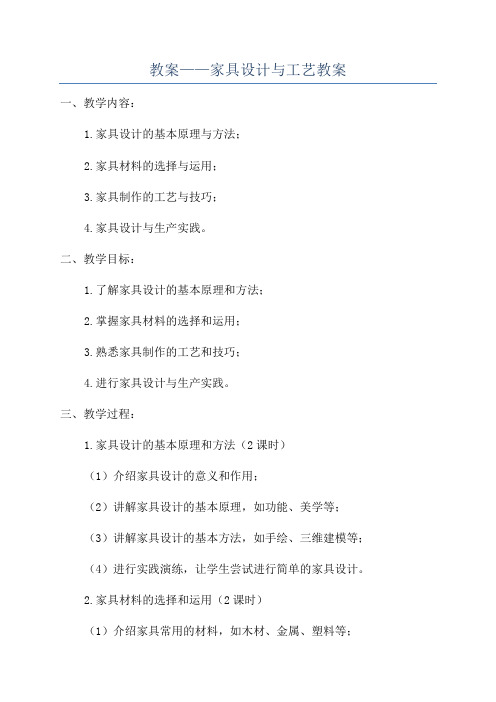 教案——家具设计与工艺教案

一、教学内容：

1.家具设计的基本原理与方法；

2.家具材料的选择与运用；

3.家具制作的工艺与技巧；

4.家具设计与生产实践。

二、教学目标：

1.了解家具设计的基本原理和方法；

2.掌握家具材料的选择和运用；

3.熟悉家具制作的工艺和技巧；

4.进行家具设计与生产实践。

三、教学过程：

1.家具设计的基本原理和方法（2课时）

（1）介绍家具设计的意义和作用；

（2）讲解家具设计的基本原理，如功能、美学等；

（3）讲解家具设计的基本方法，如手绘、三维建模等；

（4）进行实践演练，让学生尝试进行简单的家具设计。

2.家具材料的选择和运用（2课时）

（1）介绍家具常用的材料，如木材、金属、塑料等；